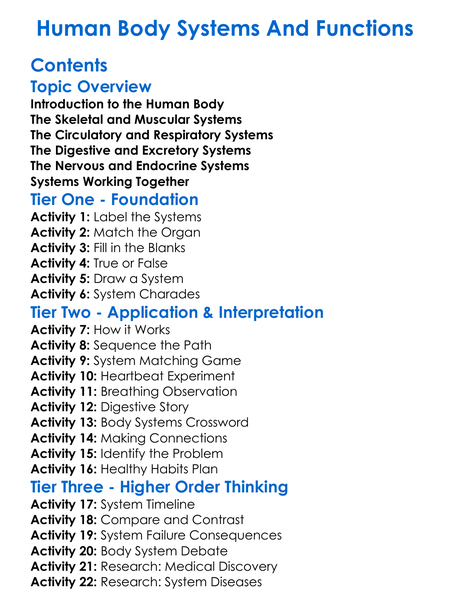 Human Body Systems And Functions

Contents

Topic Overview

Introduction to the Human Body
The Skeletal and Muscular Systems
The Circulatory and Respiratory Systems
The Digestive and Excretory Systems
The Nervous and Endocrine Systems
Systems Working Together

Tier One - Foundation

Activity 1: Label the Systems
Activity 2: Match the Organ
Activity 3: Fill in the Blanks
Activity 4: True or False
Activity 5: Draw a System
Activity 6: System Charades

Tier Two - Application & Interpretation

Activity 7: How it Works
Activity 8: Sequence the Path
Activity 9: System Matching Game
Activity 10: Heartbeat Experiment
Activity 11: Breathing Observation
Activity 12: Digestive Story
Activity 13: Body Systems Crossword
Activity 14: Making Connections
Activity 15: Identify the Problem
Activity 16: Healthy Habits Plan

Tier Three - Higher Order Thinking

Activity 17: System Timeline
Activity 18: Compare and Contrast
Activity 19: System Failure Consequences
Activity 20: Body System Debate
Activity 21: Research: Medical Discovery
Activity 22: Research: System Diseases